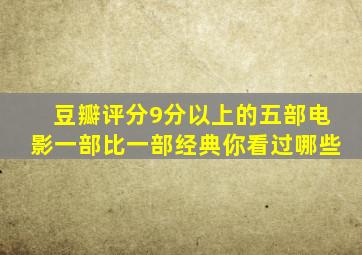 豆瓣评分9分以上的五部电影一部比一部经典你看过哪些